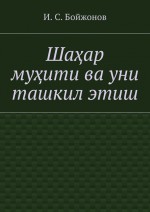 И. С. Бойжонов

Шаҳар муҳити ва уни ташкил этиш